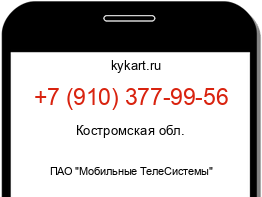 kykart.ru

+7 (910) 377-99-56

Костромская обл.

ПАО "Мобильные ТелеСистемы"